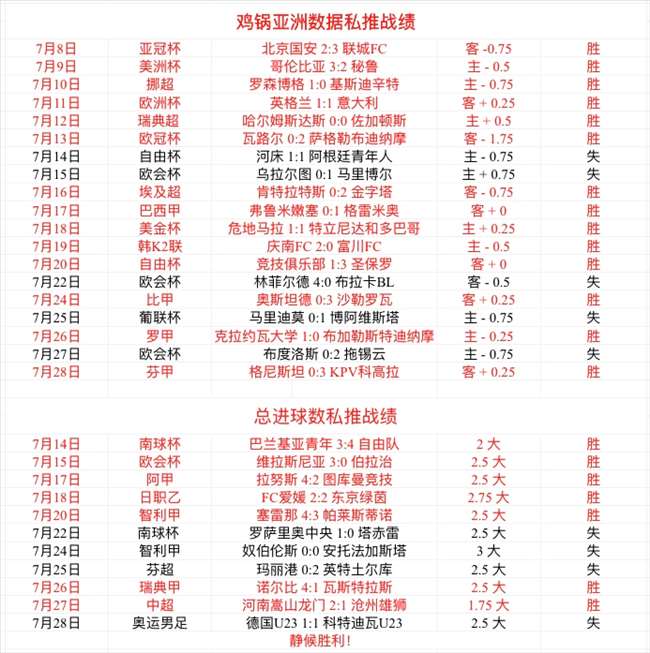 鸡锅亚洲数据私推战绩

| 7月8日 | 亚冠杯 | 北京国安 2:3 联城FC | 客 -0.75 | 胜 |
|---|---|---|---|---|
| 7月9日 | 美洲杯 | 哥伦比亚 3:2 秘鲁 | 主 - 0.5 | 胜 |
| 7月10日 | 挪超 | 罗森博格 1:0 基斯迪辛特 | 主 - 0.75 | 胜 |
| 7月11日 | 欧洲杯 | 英格兰 1:1 意大利 | 客 + 0.25 | 胜 |
| 7月12日 | 瑞典超 | 哈尔姆斯达斯 0:0 佐加顿斯 | 主 + 0.5 | 胜 |
| 7月13日 | 欧冠杯 | 瓦路尔 0:2 萨格勒布迪纳摩 | 客 - 1.75 | 胜 |
| 7月14日 | 自由杯 | 河床 1:1 阿根廷青年人 | 主 - 0.75 | 失 |
| 7月15日 | 欧会杯 | 乌拉尔图 0:1 马里博尔 | 主 + 0.75 | 失 |
| 7月16日 | 埃及超 | 肯特拉特斯 0:2 金字塔 | 客 - 0.75 | 胜 |
| 7月17日 | 巴西甲 | 弗鲁米嫩塞 0:1 格雷米奥 | 客 + 0 | 胜 |
| 7月18日 | 美金杯 | 危地马拉 1:1 特立尼达和多巴哥 | 主 + 0.25 | 胜 |
| 7月19日 | 韩K2联 | 庆南FC 2:0 富川FC | 主 - 0.5 | 胜 |
| 7月20日 | 自由杯 | 竞技俱乐部 1:3 圣保罗 | 客 + 0 | 胜 |
| 7月22日 | 欧会杯 | 林菲尔德 4:0 布拉卡BL | 客 - 0.5 | 失 |
| 7月24日 | 比甲 | 奥斯坦德 0:3 沙勒罗瓦 | 客 + 0.25 | 胜 |
| 7月25日 | 葡联杯 | 马里迪莫 0:1 博阿维斯塔 | 主 - 0.75 | 失 |
| 7月26日 | 罗甲 | 克拉约瓦大学 1:0 布加勒斯特迪纳摩 | 主 - 0.25 | 胜 |
| 7月27日 | 欧会杯 | 布度洛斯 0:2 拖锡云 | 主 - 0.75 | 失 |
| 7月28日 | 芬甲 | 格尼斯坦 0:3 KPV科高拉 | 客 + 0.25 | 胜 |

总进球数私推战绩

| 7月14日 | 南球杯 | 巴兰基亚青年 3:4 自由队 | 2 大 | 胜 |
|---|---|---|---|---|
| 7月15日 | 欧会杯 | 维拉斯尼亚 3:0 伯拉治 | 2.5 大 | 胜 |
| 7月17日 | 阿甲 | 拉努斯 4:2 图库曼竞技 | 2.5 大 | 胜 |
| 7月18日 | 日职乙 | FC爱媛 2:2 东京绿茵 | 2.75 大 | 胜 |
| 7月20日 | 智利甲 | 塞雷那 4:3 帕莱斯蒂诺 | 2.5 大 | 胜 |
| 7月22日 | 南球杯 | 罗萨里奥中央 1:0 塔赤雷 | 2.5 大 | 失 |
| 7月24日 | 智利甲 | 奴伯伦斯 0:0 安托法加斯塔 | 3 大 | 失 |
| 7月25日 | 芬超 | 玛丽港 0:2 英特土尔库 | 2.5 大 | 失 |
| 7月26日 | 瑞典甲 | 诺尔比 4:1 瓦斯特拉斯 | 2.5 大 | 胜 |
| 7月27日 | 中超 | 河南嵩山龙门 2:1 沧州雄狮 | 1.75 大 | 胜 |
| 7月28日 | 奥运男足 | 德国U23 1:1 科特迪瓦U23 | 2.5 大 | 失 |

静候胜利！